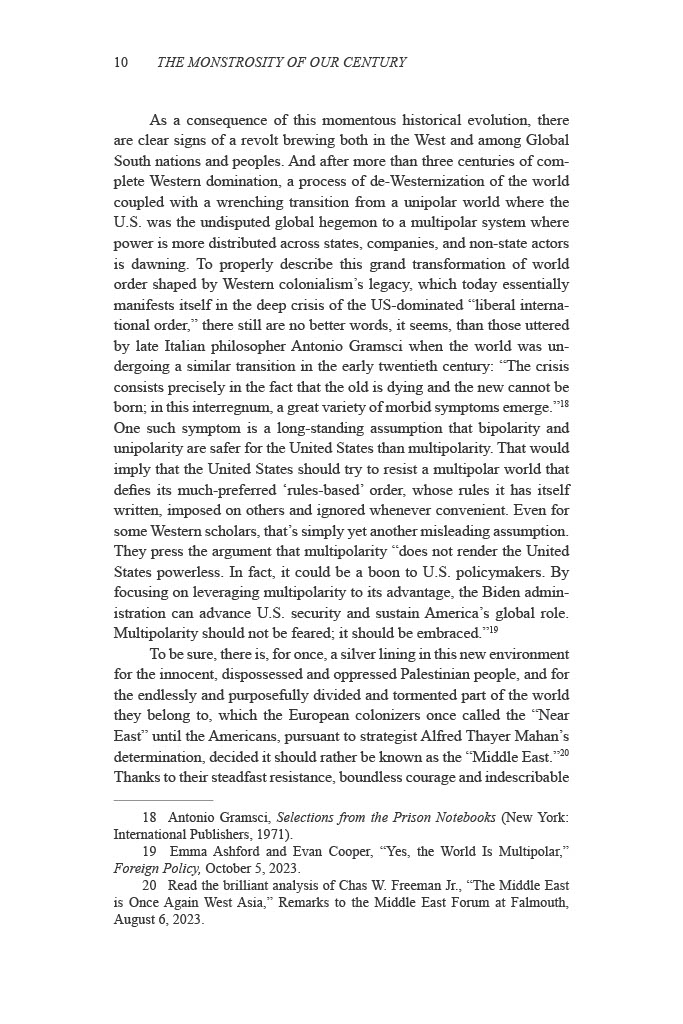 10 THE MONSTROSITY OF OUR CENTURY

As a consequence of this momentous historical evolution, there are clear signs of a revolt brewing both in the West and among Global South nations and peoples. And after more than three centuries of complete Western domination, a process of de-Westernization of the world coupled with a wrenching transition from a unipolar world where the U.S. was the undisputed global hegemon to a multipolar system where power is more distributed across states, companies, and non-state actors is dawning. To properly describe this grand transformation of world order shaped by Western colonialism's legacy, which today essentially manifests itself in the deep crisis of the US-dominated "liberal international order," there still are no better words, it seems, than those uttered by late Italian philosopher Antonio Gramsci when the world was undergoing a similar transition in the early twentieth century: "The crisis consists precisely in the fact that the old is dying and the new cannot be born; in this interregnum, a great variety of morbid symptoms emerge."$^{18}$ One such symptom is a long-standing assumption that bipolarity and unipolarity are safer for the United States than multipolarity. That would imply that the United States should try to resist a multipolar world that defies its much-preferred 'rules-based' order, whose rules it has itself written, imposed on others and ignored whenever convenient. Even for some Western scholars, that's simply yet another misleading assumption. They press the argument that multipolarity "does not render the United States powerless. In fact, it could be a boon to U.S. policymakers. By focusing on leveraging multipolarity to its advantage, the Biden administration can advance U.S. security and sustain America's global role. Multipolarity should not be feared; it should be embraced."$^{19}$

To be sure, there is, for once, a silver lining in this new environment for the innocent, dispossessed and oppressed Palestinian people, and for the endlessly and purposefully divided and tormented part of the world they belong to, which the European colonizers once called the "Near East" until the Americans, pursuant to strategist Alfred Thayer Mahan's determination, decided it should rather be known as the "Middle East."$^{20}$ Thanks to their steadfast resistance, boundless courage and indescribable

18 Antonio Gramsci, Selections from the Prison Notebooks (New York: International Publishers, 1971).
19 Emma Ashford and Evan Cooper, "Yes, the World Is Multipolar," Foreign Policy, October 5, 2023.
20 Read the brilliant analysis of Chas W. Freeman Jr., "The Middle East is Once Again West Asia," Remarks to the Middle East Forum at Falmouth, August 6, 2023.